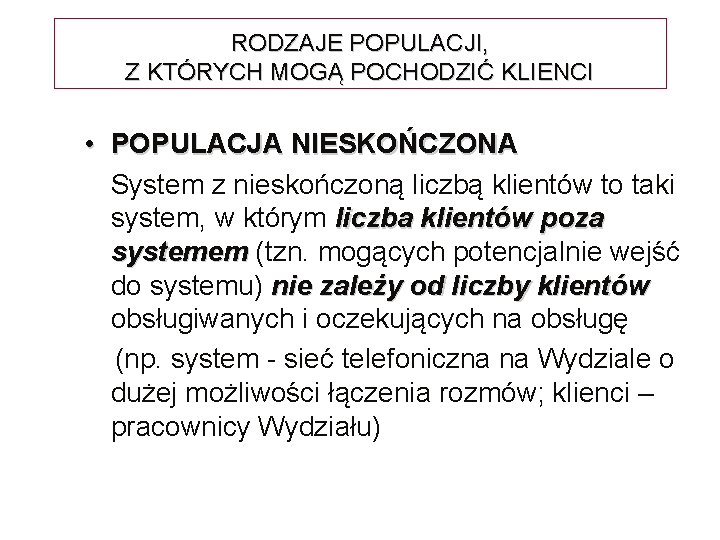 RODZAJE POPULACJI,
Z KTÓRYCH MOGĄ POCHODZIĆ KLIENCI

• POPULACJA NIESKOŃCZONA

System z nieskończoną liczbą klientów to taki system, w którym liczba klientów poza systemem (tzn. mogących potencjalnie wejść do systemu) nie zależy od liczby klientów obsługiwanych i oczekujących na obsługę

(np. system - sieć telefoniczna na Wydziale o dużej możliwości łączenia rozmów; klienci – pracownicy Wydziału)